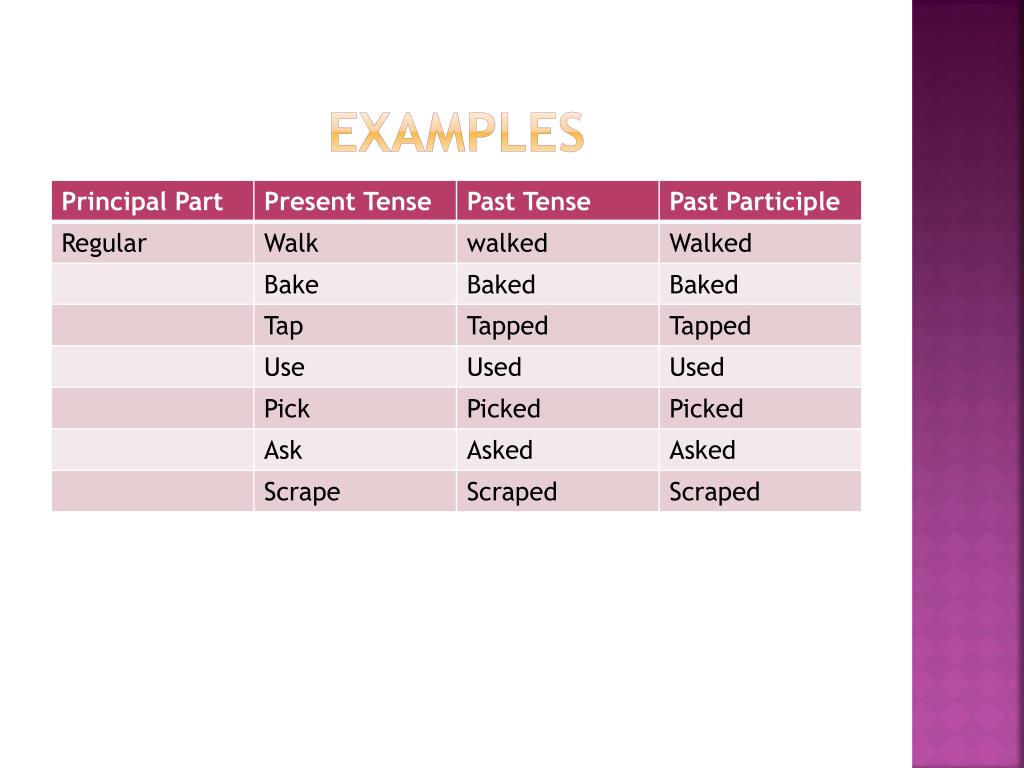 EXAMPLES

| Principal Part | Present Tense | Past Tense | Past Participle |
|---|---|---|---|
| Regular | Walk | walked | Walked |
| | Bake | Baked | Baked |
| | Tap | Tapped | Tapped |
| | Use | Used | Used |
| | Pick | Picked | Picked |
| | Ask | Asked | Asked |
| | Scrape | Scraped | Scraped |